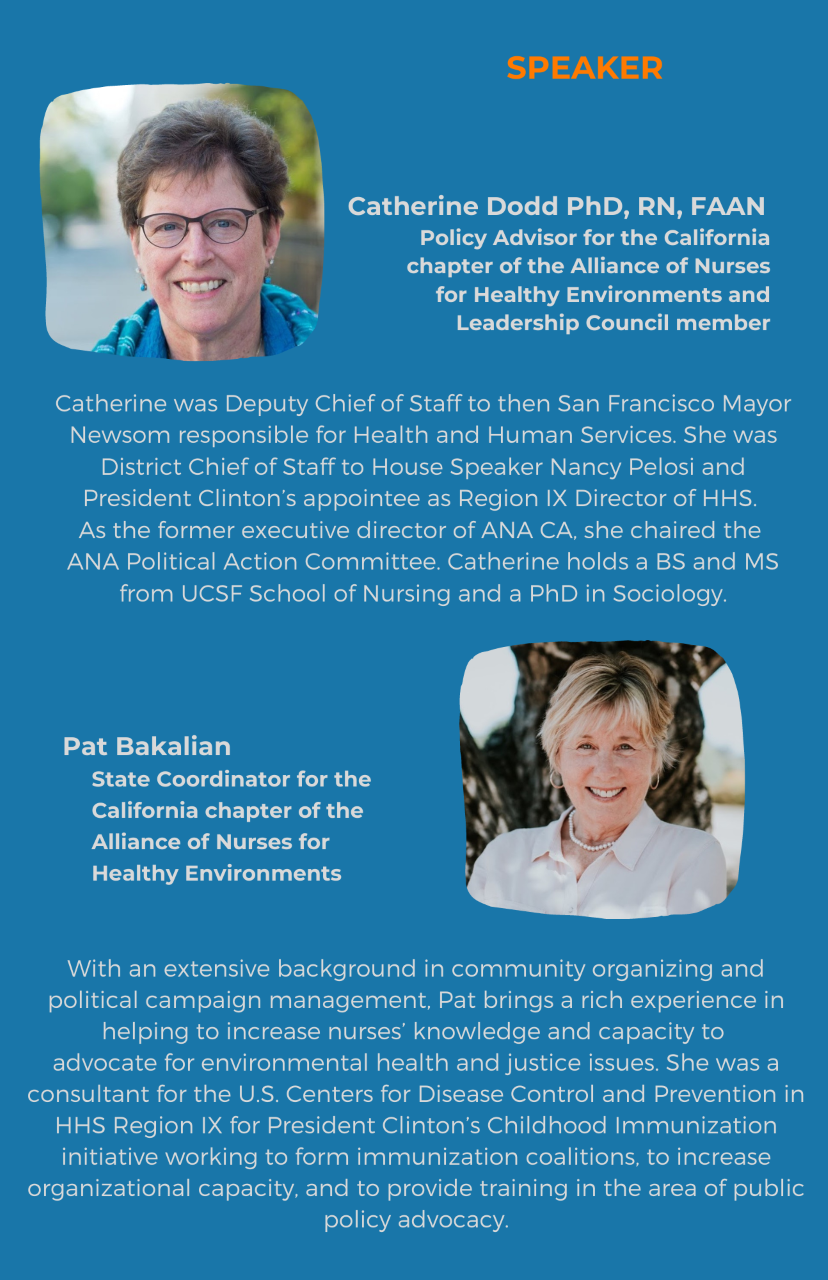 SPEAKER

Catherine Dodd PhD, RN, FAAN
Policy Advisor for the California chapter of the Alliance of Nurses for Healthy Environments and Leadership Council member

Catherine was Deputy Chief of Staff to then San Francisco Mayor Newsom responsible for Health and Human Services. She was District Chief of Staff to House Speaker Nancy Pelosi and President Clinton's appointee as Region IX Director of HHS. As the former executive director of ANA CA, she chaired the ANA Political Action Committee. Catherine holds a BS and MS from UCSF School of Nursing and a PhD in Sociology.

Pat Bakalian
State Coordinator for the California chapter of the Alliance of Nurses for Healthy Environments

With an extensive background in community organizing and political campaign management, Pat brings a rich experience in helping to increase nurses' knowledge and capacity to advocate for environmental health and justice issues. She was a consultant for the U.S. Centers for Disease Control and Prevention in HHS Region IX for President Clinton's Childhood Immunization initiative working to form immunization coalitions, to increase organizational capacity, and to provide training in the area of public policy advocacy.